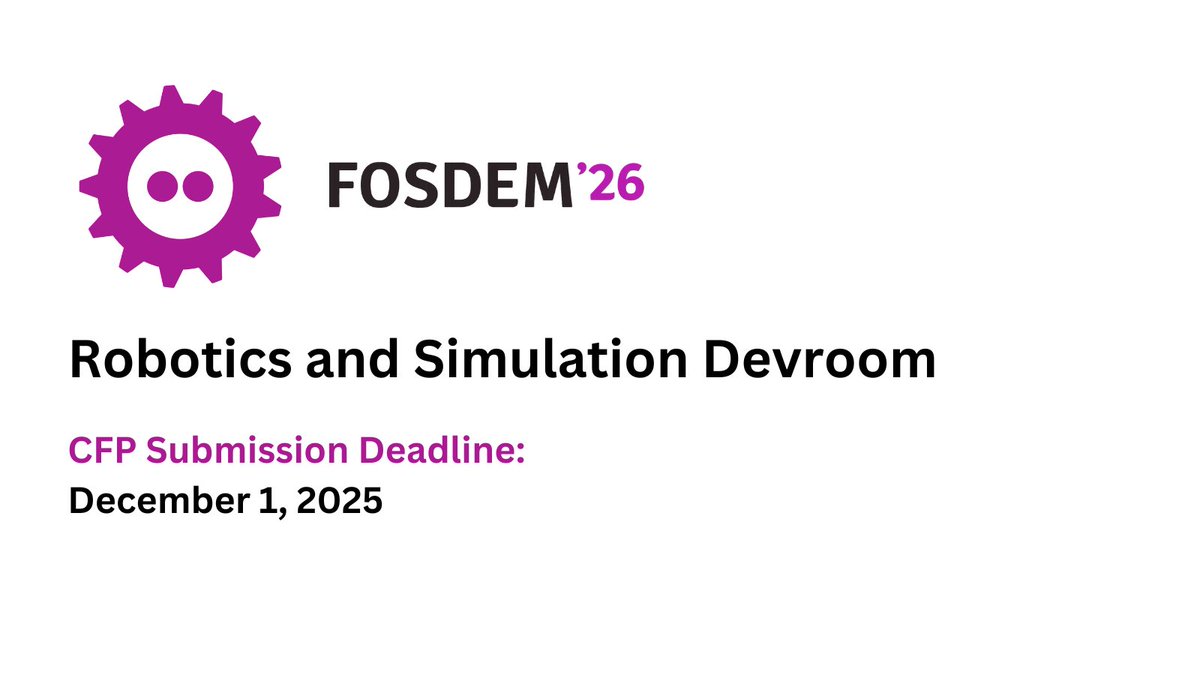 FOSDEM'26

Robotics and Simulation Devroom

CFP Submission Deadline:
December 1, 2025